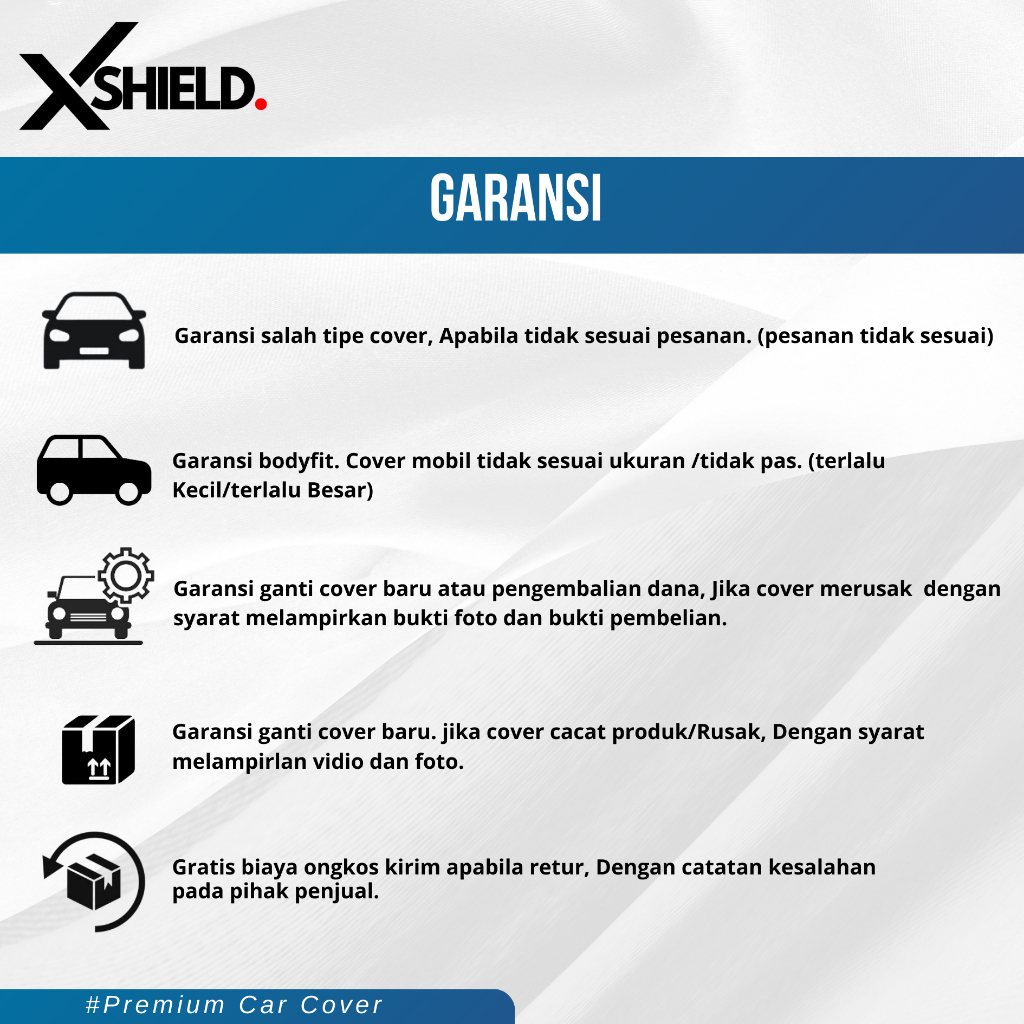 XSHIELD.

GARANSI

Garansi salah tipe cover, Apabila tidak sesuai pesanan. (pesanan tidak sesuai)

Garansi bodyfit. Cover mobil tidak sesuai ukuran /tidak pas. (terlalu Kecil/terlalu Besar)

Garansi ganti cover baru atau pengembalian dana, Jika cover merusak dengan syarat melampirkan bukti foto dan bukti pembelian.

Garansi ganti cover baru. jika cover cacat produk/Rusak, Dengan syarat melampirlan vidio dan foto.

Gratis biaya ongkos kirim apabila retur, Dengan catatan kesalahan pada pihak penjual.

#Premium Car Cover